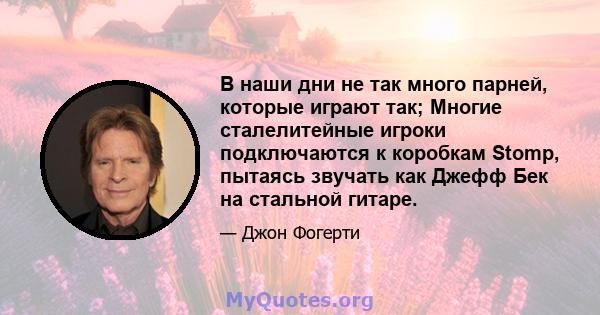 В наши дни не так много парней, которые играют так; Многие сталелитейные игроки подключаются к коробкам Stomp, пытаясь звучать как Джефф Бек на стальной гитаре.

— Джон Фогерти

MyQuotes.org